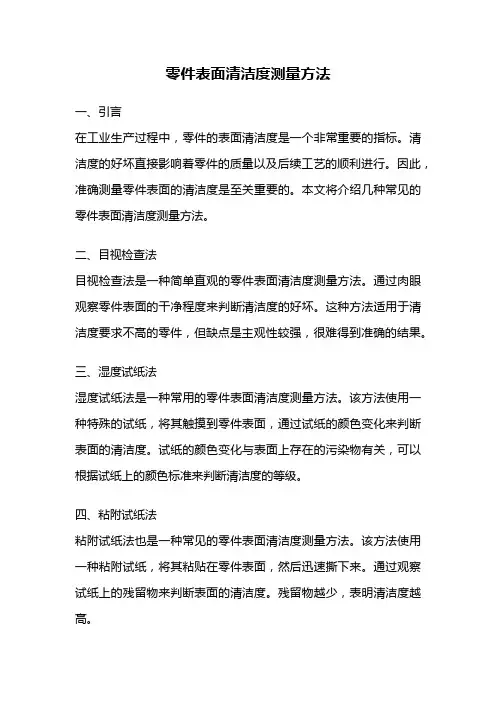 零件表面清洁度测量方法

一、引言
在工业生产过程中，零件的表面清洁度是一个非常重要的指标。清洁度的好坏直接影响着零件的质量以及后续工艺的顺利进行。因此，准确测量零件表面的清洁度是至关重要的。本文将介绍几种常见的零件表面清洁度测量方法。

二、目视检查法
目视检查法是一种简单直观的零件表面清洁度测量方法。通过肉眼观察零件表面的干净程度来判断清洁度的好坏。这种方法适用于清洁度要求不高的零件，但缺点是主观性较强，很难得到准确的结果。

三、湿度试纸法
湿度试纸法是一种常用的零件表面清洁度测量方法。该方法使用一种特殊的试纸，将其触摸到零件表面，通过试纸的颜色变化来判断表面的清洁度。试纸的颜色变化与表面上存在的污染物有关，可以根据试纸上的颜色标准来判断清洁度的等级。

四、粘附试纸法
粘附试纸法也是一种常见的零件表面清洁度测量方法。该方法使用一种粘附试纸，将其粘贴在零件表面，然后迅速撕下来。通过观察试纸上的残留物来判断表面的清洁度。残留物越少，表明清洁度越高。